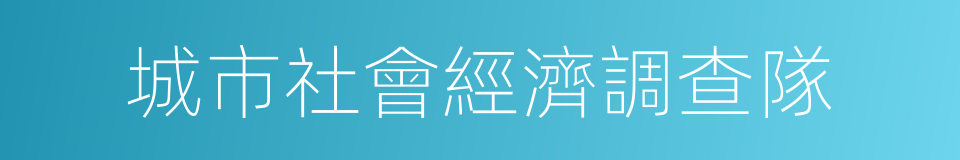 城市社會經濟調查隊